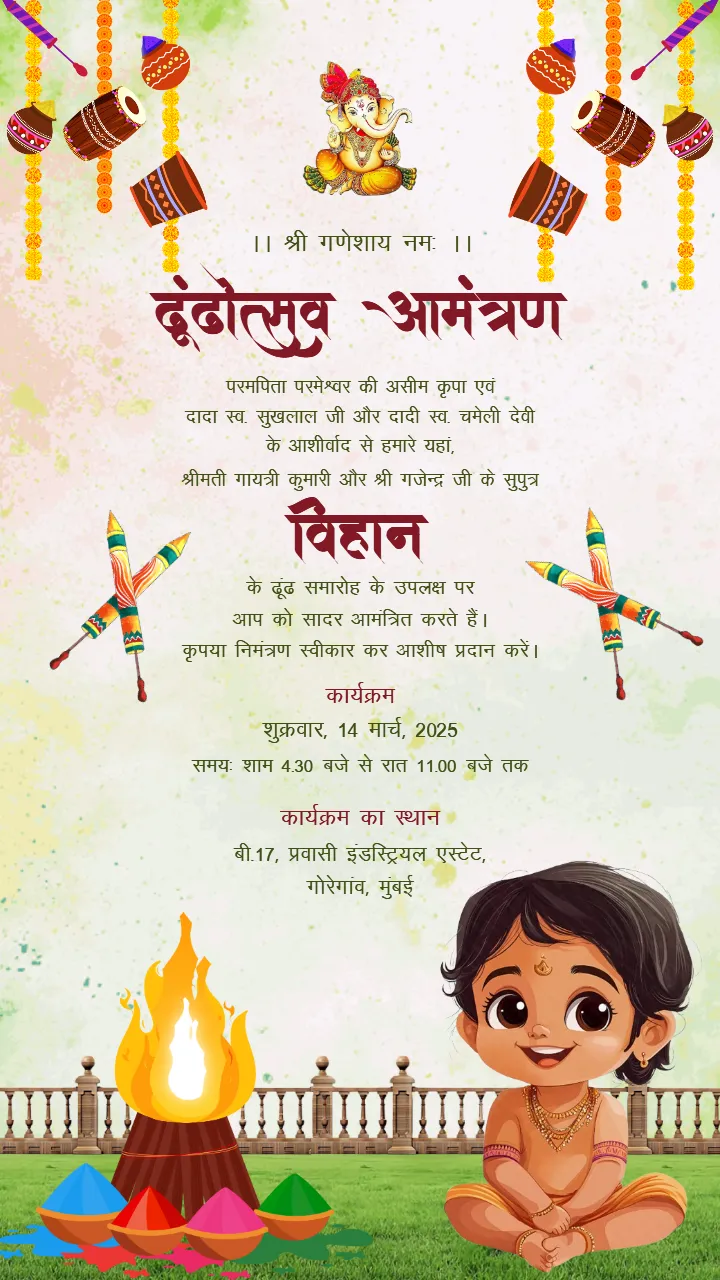 ।। श्री गणेशाय नमः ।।

ढूंढोत्सव आमंत्रण

परमपिता परमेश्वर की असीम कृपा एवं
दादा स्व. सुखलाल जी और दादी स्व. चमेली देवी
के आशीर्वाद से हमारे यहां,
श्रीमती गायत्री कुमारी और श्री गजेन्द्र जी के सुपुत्र

विहान

के ढूंढ समारोह के उपलक्ष पर
आप को सादर आमंत्रित करते हैं।
कृपया निमंत्रण स्वीकार कर आशीष प्रदान करें।

कार्यक्रम
शुक्रवार, 14 मार्च, 2025
समयः शाम 4.30 बजे से रात 11.00 बजे तक

कार्यक्रम का स्थान
बी.17, प्रवासी इंडस्ट्रियल एस्टेट,
गोरेगांव, मुंबई